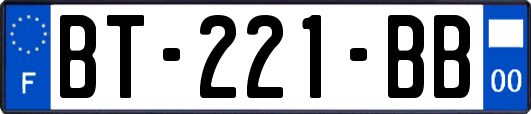 F

BT-221-BB

00